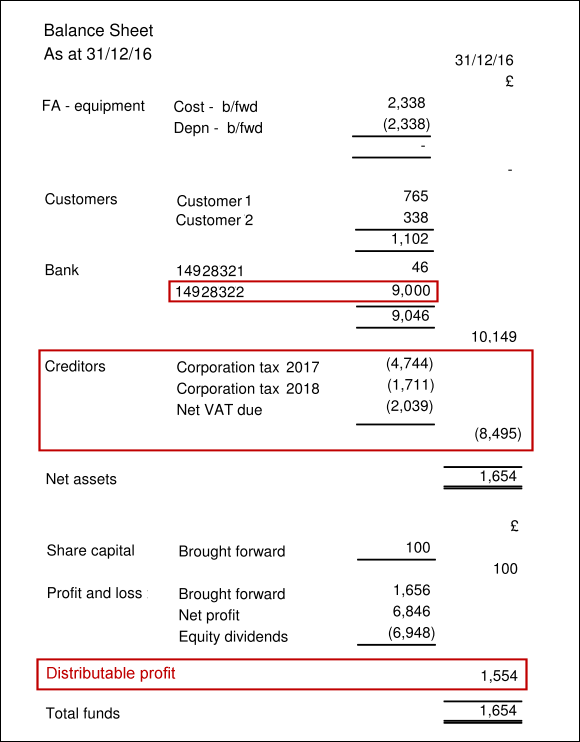 Balance Sheet
As at 31/12/16

| | | | 31/12/16 |
|---|---|---|---|
| | | | £ |
| FA - equipment | Cost - b/fwd | 2,338 | |
| | Depn - b/fwd | (2,338) | |
| | | - | |
| | | | - |
| Customers | Customer 1 | 765 | |
| | Customer 2 | 338 | |
| | | 1,102 | |
| Bank | 14928321 | 46 | |
| | 14928322 | 9,000 | |
| | | 9,046 | |
| | | | 10,149 |
| Creditors | Corporation tax 2017 | (4,744) | |
| | Corporation tax 2018 | (1,711) | |
| | Net VAT due | (2,039) | |
| | | | (8,495) |
| Net assets | | | 1,654 |
| | | | £ |
| Share capital | Brought forward | 100 | |
| | | | 100 |
| Profit and loss : | Brought forward | 1,656 | |
| | Net profit | 6,846 | |
| | Equity dividends | (6,948) | |
| Distributable profit | | | 1,554 |
| Total funds | | | 1,654 |